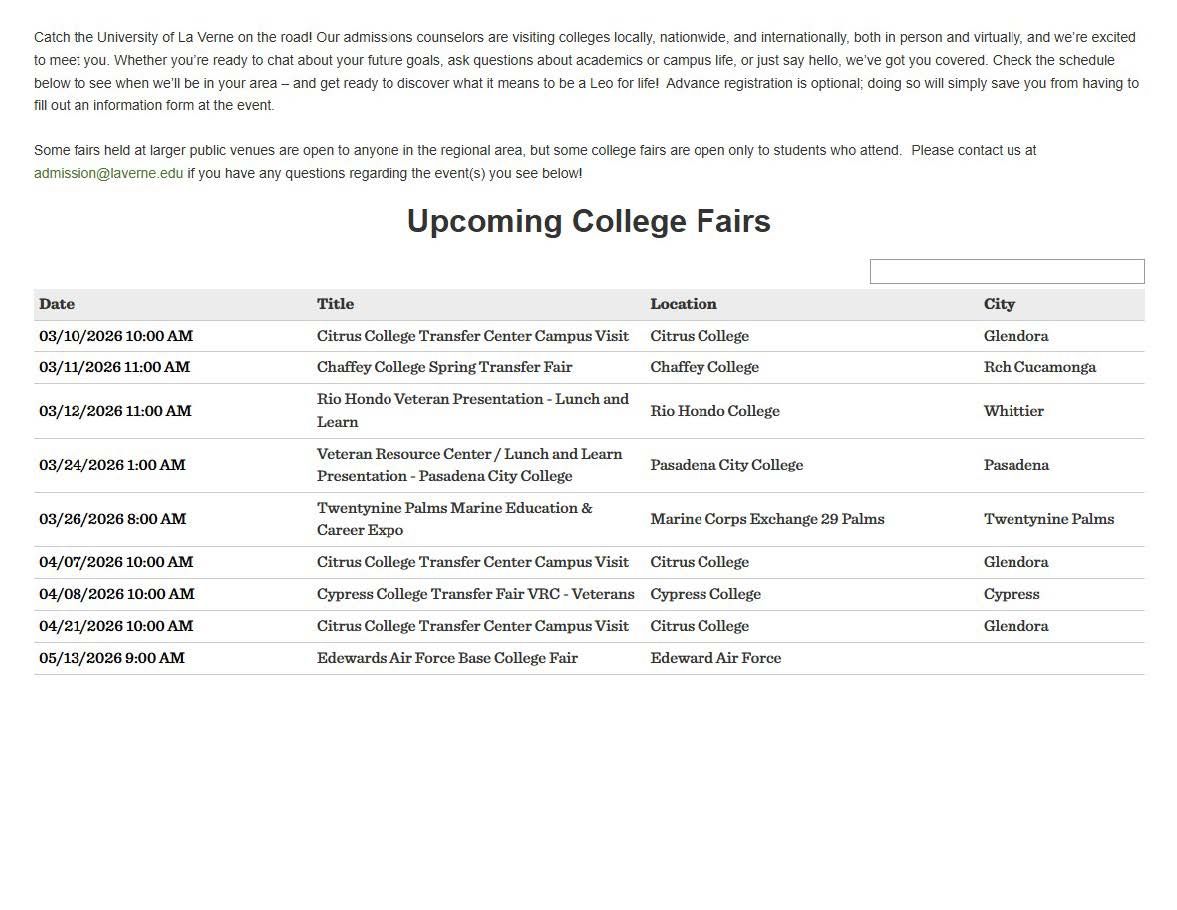 Catch the University of La Verne on the road! Our admissions counselors are visiting colleges locally, nationwide, and internationally, both in person and virtually, and we're excited to meet you. Whether you're ready to chat about your future goals, ask questions about academics or campus life, or just say hello, we've got you covered. Check the schedule below to see when we'll be in your area – and get ready to discover what it means to be a Leo for life! Advance registration is optional; doing so will simply save you from having to fill out an information form at the event.

Some fairs held at larger public venues are open to anyone in the regional area, but some college fairs are open only to students who attend. Please contact us at admission@laverne.edu if you have any questions regarding the event(s) you see below!

Upcoming College Fairs

| Date | Title | Location | City |
|---|---|---|---|
| 03/10/2026 10:00 AM | Citrus College Transfer Center Campus Visit | Citrus College | Glendora |
| 03/11/2026 11:00 AM | Chaffey College Spring Transfer Fair | Chaffey College | Rch Cucamonga |
| 03/12/2026 11:00 AM | Rio Hondo Veteran Presentation - Lunch and Learn | Rio Hondo College | Whittier |
| 03/24/2026 1:00 AM | Veteran Resource Center / Lunch and Learn Presentation - Pasadena City College | Pasadena City College | Pasadena |
| 03/26/2026 8:00 AM | Twentynine Palms Marine Education & Career Expo | Marine Corps Exchange 29 Palms | Twentynine Palms |
| 04/07/2026 10:00 AM | Citrus College Transfer Center Campus Visit | Citrus College | Glendora |
| 04/08/2026 10:00 AM | Cypress College Transfer Fair VRC - Veterans | Cypress College | Cypress |
| 04/21/2026 10:00 AM | Citrus College Transfer Center Campus Visit | Citrus College | Glendora |
| 05/13/2026 9:00 AM | Edewards Air Force Base College Fair | Edeward Air Force | |